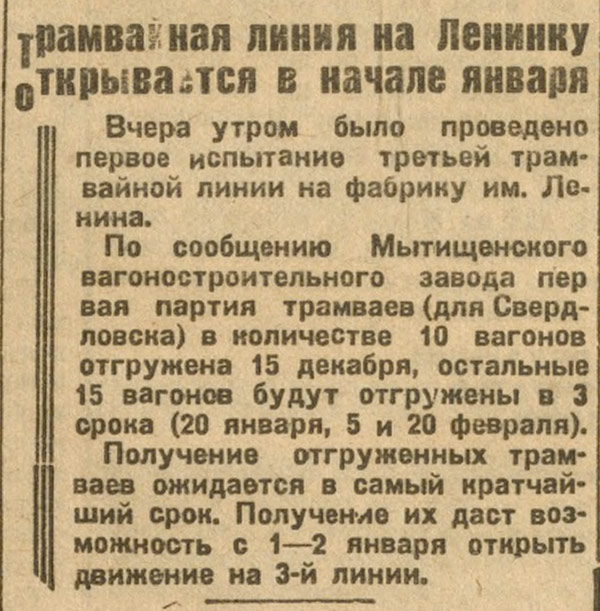 Трамвайная линия на Ленинку открывается в начале января

Вчера утром было проведено первое испытание третьей трамвайной линии на фабрику им. Ленина.

По сообщению Мытищенского вагоностроительного завода первая партия трамваев (для Свердловска) в количестве 10 вагонов отгружена 15 декабря, остальные 15 вагонов будут отгружены в 3 срока (20 января, 5 и 20 февраля).

Получение отгруженных трамваев ожидается в самый кратчайший срок. Получение их даст возможность с 1—2 января открыть движение на 3-й линии.